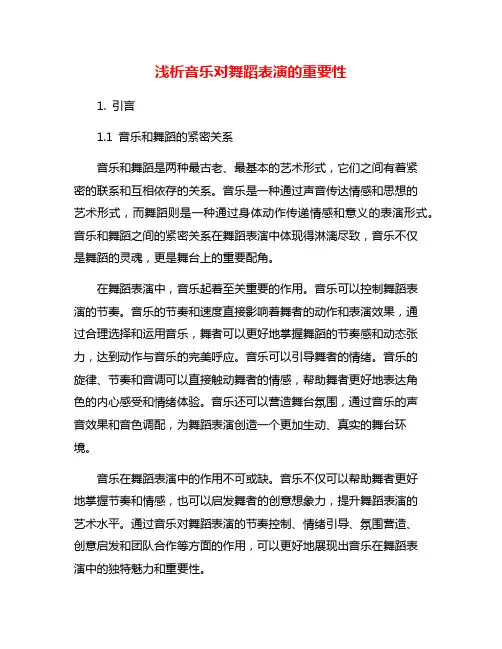 浅析音乐对舞蹈表演的重要性

1. 引言

1.1 音乐和舞蹈的紧密关系

音乐和舞蹈是两种最古老、最基本的艺术形式，它们之间有着紧密的联系和互相依存的关系。音乐是一种通过声音传达情感和思想的艺术形式，而舞蹈则是一种通过身体动作传递情感和意义的表演形式。音乐和舞蹈之间的紧密关系在舞蹈表演中体现得淋漓尽致，音乐不仅是舞蹈的灵魂，更是舞台上的重要配角。

在舞蹈表演中，音乐起着至关重要的作用。音乐可以控制舞蹈表演的节奏。音乐的节奏和速度直接影响着舞者的动作和表演效果，通过合理选择和运用音乐，舞者可以更好地掌握舞蹈的节奏感和动态张力，达到动作与音乐的完美呼应。音乐可以引导舞者的情绪。音乐的旋律、节奏和音调可以直接触动舞者的情感，帮助舞者更好地表达角色的内心感受和情绪体验。音乐还可以营造舞台氛围，通过音乐的声音效果和音色调配，为舞蹈表演创造一个更加生动、真实的舞台环境。

音乐在舞蹈表演中的作用不可或缺。音乐不仅可以帮助舞者更好地掌握节奏和情感，也可以启发舞者的创意想象力，提升舞蹈表演的艺术水平。通过音乐对舞蹈表演的节奏控制、情绪引导、氛围营造、创意启发和团队合作等方面的作用，可以更好地展现出音乐在舞蹈表演中的独特魅力和重要性。